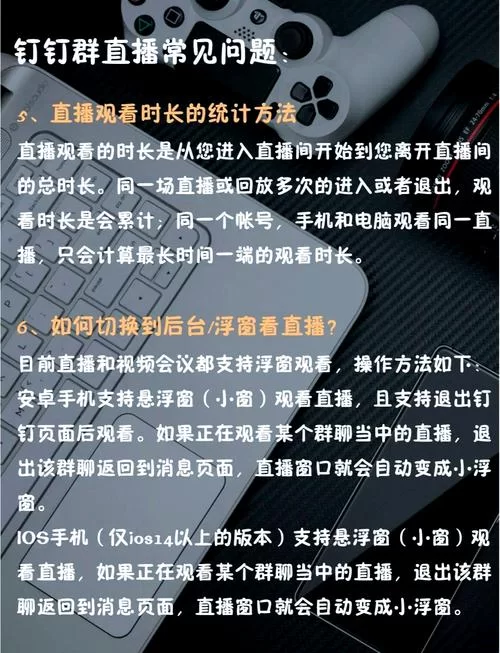 钉钉群直播常见问题：

5、直播观看时长的统计方法

直播观看的时长是从您进入直播间开始到您离开直播间的总时长。同一场直播或回放多次的进入或者退出，观看时长是会累计；同一个帐号，手机和电脑观看同一直播，只会计算最长时间一端的观看时长。

6、如何切换到后台/浮窗看直播？

目前直播和视频会议都支持浮窗观看，操作方法如下：
安卓手机支持悬浮窗（小窗）观看直播，且支持退出钉钉页面后观看。如果正在观看某个群聊当中的直播，退出该群聊返回到消息页面，直播窗口就会自动变成小浮窗。
IOS手机（仅ios14以上的版本）支持悬浮窗（小窗）观看直播，如果正在观看某个群聊当中的直播，退出该群聊返回到消息页面，直播窗口就会自动变成小浮窗。